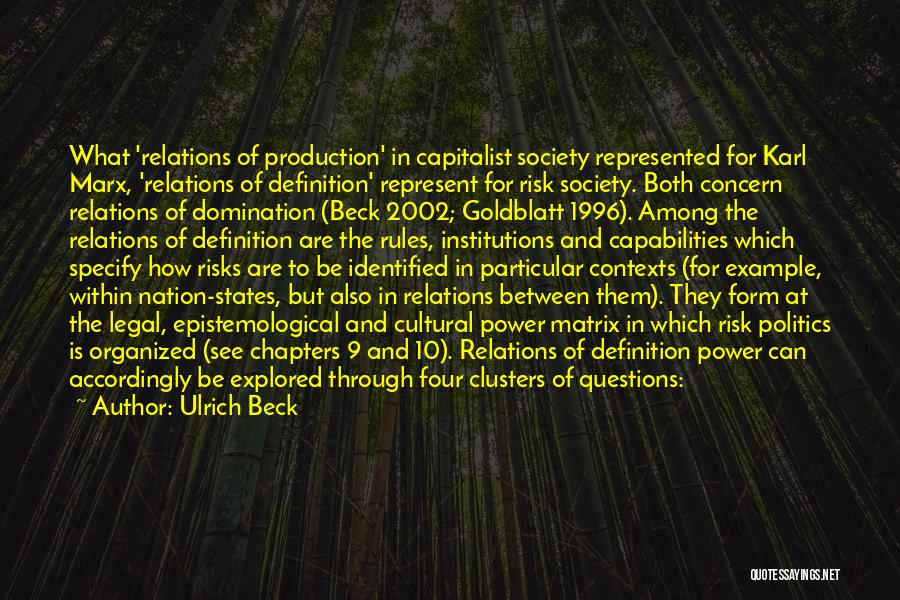 What 'relations of production' in capitalist society represented for Karl Marx, 'relations of definition' represent for risk society. Both concern relations of domination (Beck 2002; Goldblatt 1996). Among the relations of definition are the rules, institutions and capabilities which specify how risks are to be identified in particular contexts (for example, within nation-states, but also in relations between them). They form at the legal, epistemological and cultural power matrix in which risk politics is organized (see chapters 9 and 10). Relations of definition power can accordingly be explored through four clusters of questions:

~ Author: Ulrich Beck

QUOTESSAYINGS.NET